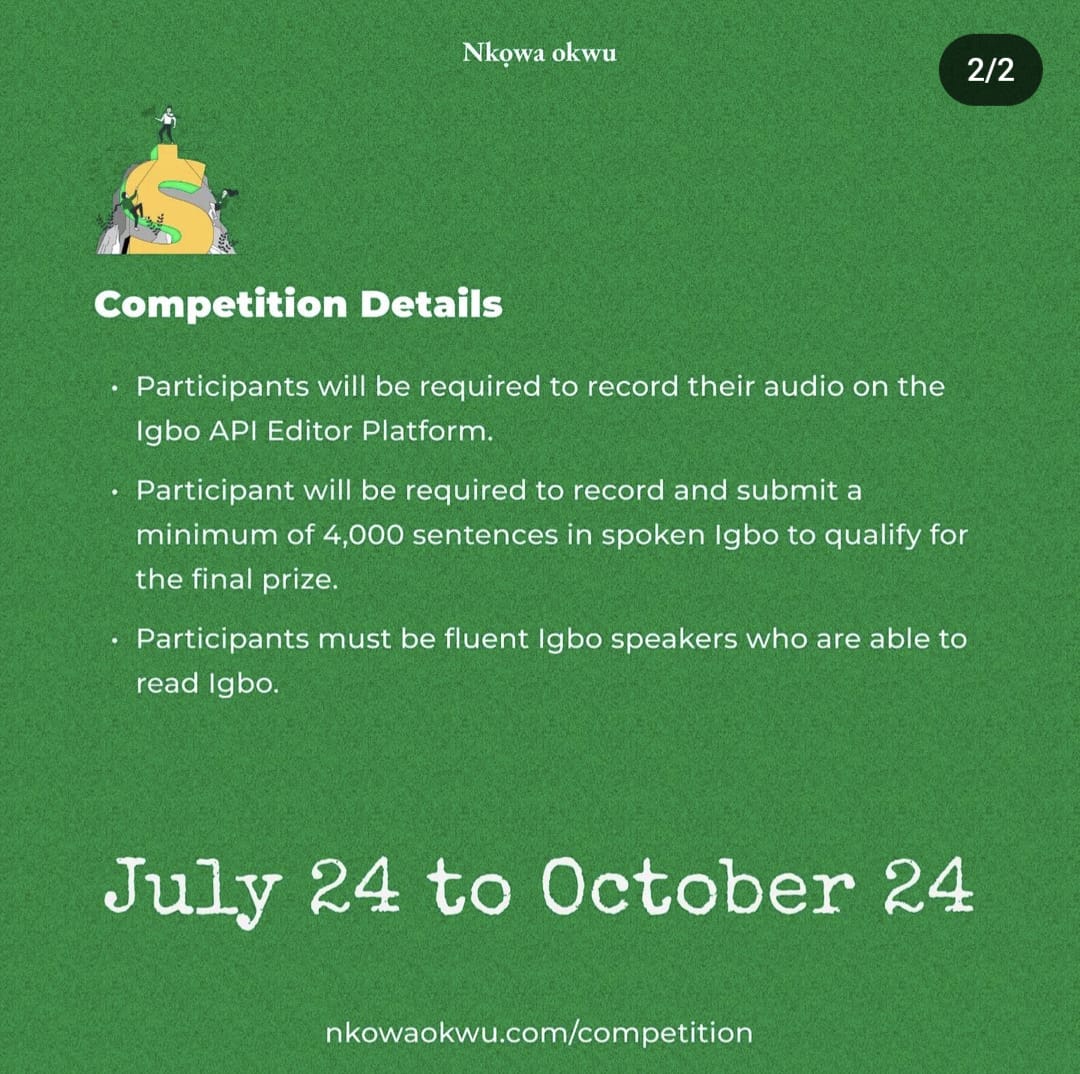 Nkọwa okwu

2/2

Competition Details

• Participants will be required to record their audio on the Igbo API Editor Platform.

• Participant will be required to record and submit a minimum of 4,000 sentences in spoken Igbo to qualify for the final prize.

• Participants must be fluent Igbo speakers who are able to read Igbo.

July 24 to October 24

nkowaokwu.com/competition